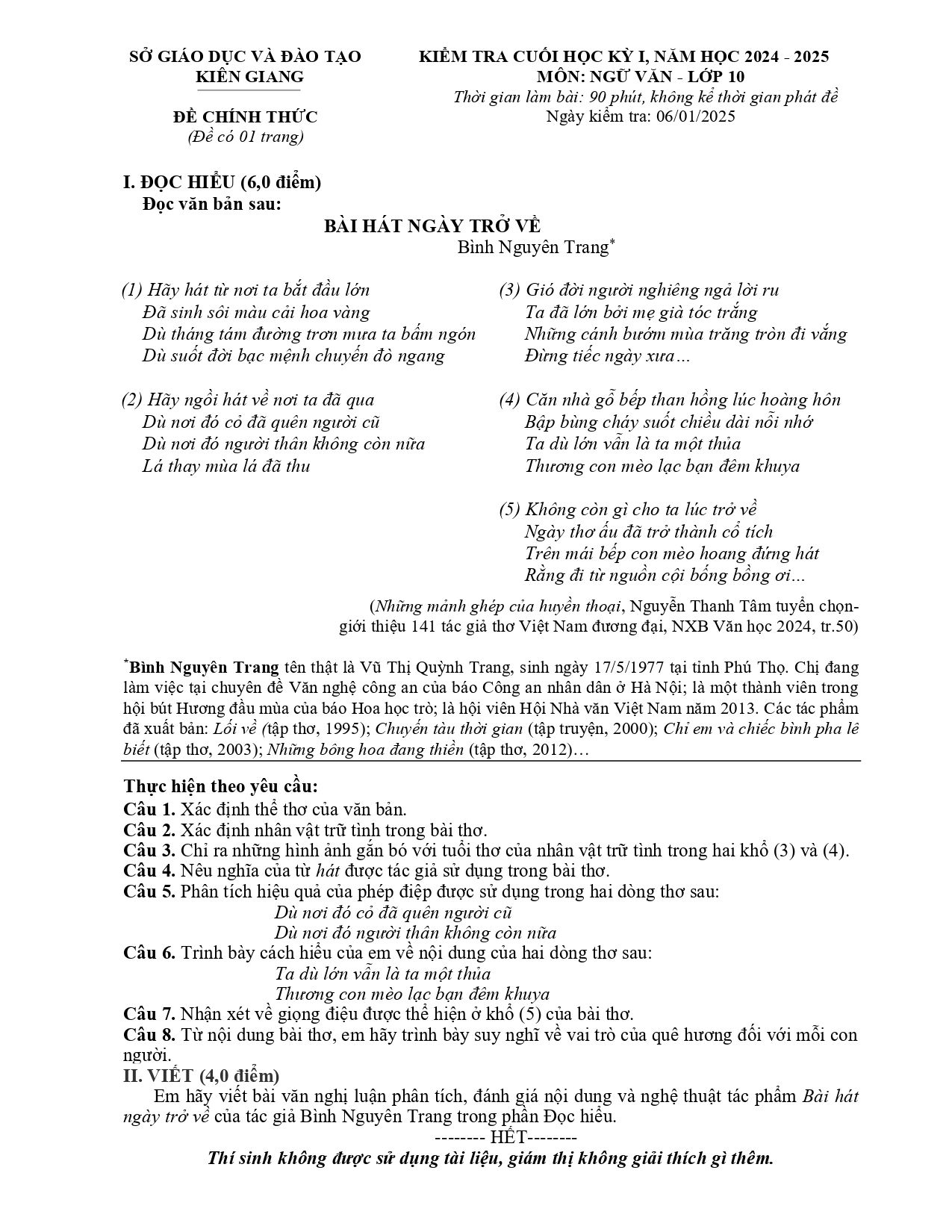 SỞ GIÁO DỤC VÀ ĐÀO TẠO
KIÊN GIANG

ĐỀ CHÍNH THỨC
(Đề có 01 trang)

KIỂM TRA CUỐI HỌC KỲ I, NĂM HỌC 2024 - 2025
MÔN: NGỮ VĂN - LỚP 10
Thời gian làm bài: 90 phút, không kể thời gian phát đề
Ngày kiểm tra: 06/01/2025

I. ĐỌC HIỂU (6,0 điểm)
Đọc văn bản sau:

BÀI HÁT NGÀY TRỞ VỀ
Bình Nguyên Trang$^{*}$

(1) Hãy hát từ nơi ta bắt đầu lớn
Đã sinh sôi màu cải hoa vàng
Dù tháng tám đường trơn mưa ta bấm ngón
Dù suốt đời bạc mệnh chuyến đò ngang

(2) Hãy ngồi hát về nơi ta đã qua
Dù nơi đó cỏ đã quên người cũ
Dù nơi đó người thân không còn nữa
Lá thay mùa lá đã thu

(3) Gió đời người nghiêng ngả lời ru
Ta đã lớn bởi mẹ già tóc trắng
Những cánh bướm mùa trăng tròn đi vắng
Đừng tiếc ngày xưa…

(4) Căn nhà gỗ bếp than hồng lúc hoàng hôn
Bập bùng cháy suốt chiều dài nỗi nhớ
Ta dù lớn vẫn là ta một thủa
Thương con mèo lạc bạn đêm khuya

(5) Không còn gì cho ta lúc trở về
Ngày thơ ấu đã trở thành cổ tích
Trên mái bếp con mèo hoang đứng hát
Rằng đi từ nguồn cội bống bồng ơi…

(Những mảnh ghép của huyền thoại, Nguyễn Thanh Tâm tuyển chọn-giới thiệu 141 tác giả thơ Việt Nam đương đại, NXB Văn học 2024, tr.50)

$^{*}$Bình Nguyên Trang tên thật là Vũ Thị Quỳnh Trang, sinh ngày 17/5/1977 tại tỉnh Phú Thọ. Chị đang làm việc tại chuyên đề Văn nghệ công an của báo Công an nhân dân ở Hà Nội; là một thành viên trong hội bút Hương đầu mùa của báo Hoa học trò; là hội viên Hội Nhà văn Việt Nam năm 2013. Các tác phẩm đã xuất bản: Lối về (tập thơ, 1995); Chuyến tàu thời gian (tập truyện, 2000); Chỉ em và chiếc bình pha lê biết (tập thơ, 2003); Những bông hoa đang thiền (tập thơ, 2012)…

Thực hiện theo yêu cầu:
Câu 1. Xác định thể thơ của văn bản.
Câu 2. Xác định nhân vật trữ tình trong bài thơ.
Câu 3. Chỉ ra những hình ảnh gắn bó với tuổi thơ của nhân vật trữ tình trong hai khổ (3) và (4).
Câu 4. Nêu nghĩa của từ hát được tác giả sử dụng trong bài thơ.
Câu 5. Phân tích hiệu quả của phép điệp được sử dụng trong hai dòng thơ sau:
Dù nơi đó cỏ đã quên người cũ
Dù nơi đó người thân không còn nữa
Câu 6. Trình bày cách hiểu của em về nội dung của hai dòng thơ sau:
Ta dù lớn vẫn là ta một thủa
Thương con mèo lạc bạn đêm khuya
Câu 7. Nhận xét về giọng điệu được thể hiện ở khổ (5) của bài thơ.
Câu 8. Từ nội dung bài thơ, em hãy trình bày suy nghĩ về vai trò của quê hương đối với mỗi con người.
II. VIẾT (4,0 điểm)
Em hãy viết bài văn nghị luận phân tích, đánh giá nội dung và nghệ thuật tác phẩm Bài hát ngày trở về của tác giả Bình Nguyên Trang trong phần Đọc hiểu.

-------- HẾT--------
Thí sinh không được sử dụng tài liệu, giám thị không giải thích gì thêm.